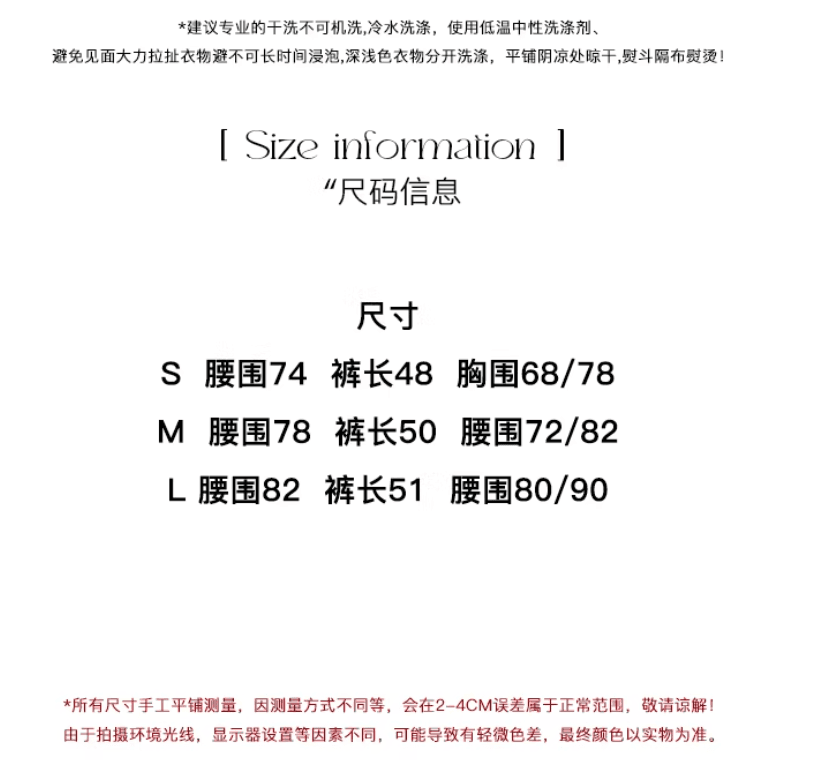 *建议专业的干洗不可机洗,冷水洗涤，使用低温中性洗涤剂、
避免见面大力拉扯衣物避不可长时间浸泡,深浅色衣物分开洗涤，平铺阴凉处晾干,熨斗隔布熨烫！

[ Size information ]
“尺码信息

尺寸
S 腰围74 裤长48 胸围68/78
M 腰围78 裤长50 腰围72/82
L 腰围82 裤长51 腰围80/90

*所有尺寸手工平铺测量，因测量方式不同等，会在2-4CM误差属于正常范围，敬请谅解！
由于拍摄环境光线，显示器设置等因素不同，可能导致有轻微色差，最终颜色以实物为准。